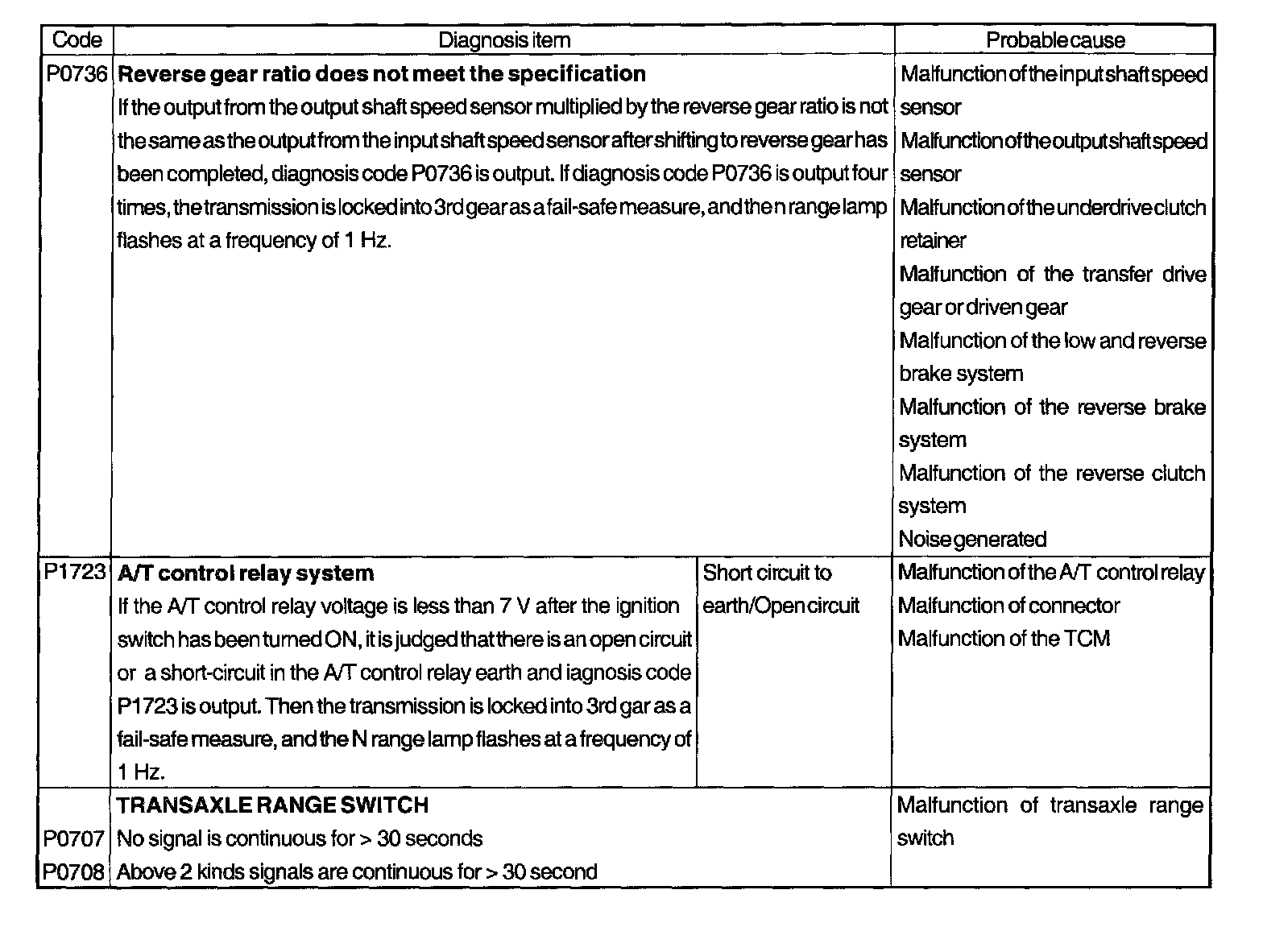 | Code | Diagnosis item | | Probable cause |
|---|---|---|---|
| P0736 | **Reverse gear ratio does not meet the specification** If the output from the output shaft speed sensor multiplied by the reverse gear ratio is not the same as the output from the input shaft speed sensor after shifting to reverse gear has been completed, diagnosis code P0736 is output. If diagnosis code P0736 is output four times, the transmission is locked into 3rd gear as a fail-safe measure, and the n range lamp flashes at a frequency of 1 Hz. | | Malfunction of the input shaft speed sensor Malfunction of the output shaft speed sensor Malfunction of the underdrive clutch retainer Malfunction of the transfer drive gear or driven gear Malfunction of the low and reverse brake system Malfunction of the reverse brake system Malfunction of the reverse clutch system Noise generated |
| P1723 | **A/T control relay system** If the A/T control relay voltage is less than 7 V after the ignition switch has been turned ON, it is judged that there is an open circuit or a short-circuit in the A/T control relay earth and iagnosis code P1723 is output. Then the transmission is locked into 3rd gar as a fail-safe measure, and the N range lamp flashes at a frequency of 1 Hz. | Short circuit to earth/Open circuit | Malfunction of the A/T control relay Malfunction of connector Malfunction of the TCM |
| P0707 P0708 | **TRANSAXLE RANGE SWITCH** No signal is continuous for > 30 seconds Above 2 kinds signals are continuous for > 30 second | | Malfunction of transaxle range switch |